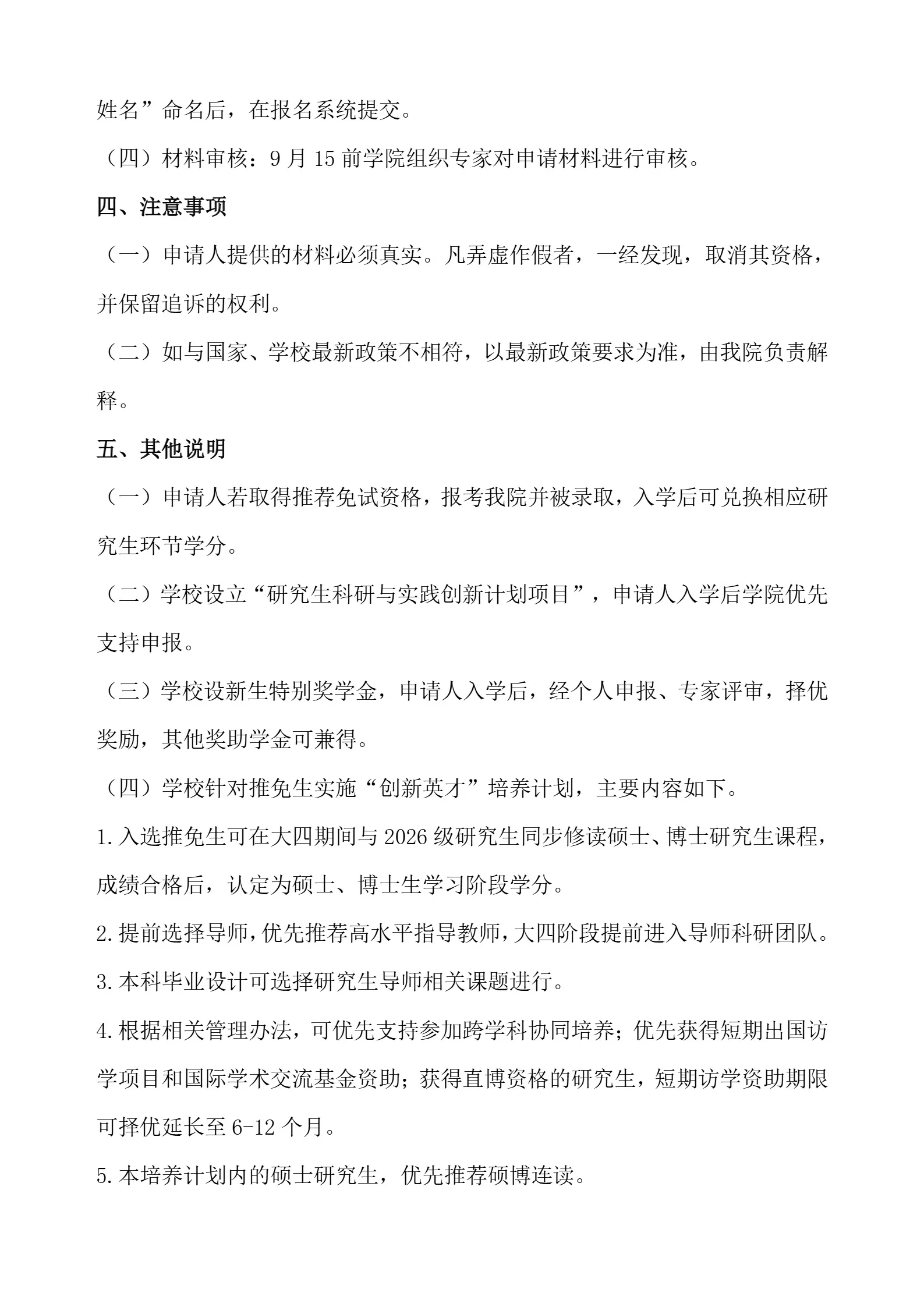 姓名”命名后，在报名系统提交。

（四）材料审核：9月15前学院组织专家对申请材料进行审核。

四、注意事项

（一）申请人提供的材料必须真实。凡弄虚作假者，一经发现，取消其资格，并保留追诉的权利。

（二）如与国家、学校最新政策不相符，以最新政策要求为准，由我院负责解释。

五、其他说明

（一）申请人若取得推荐免试资格，报考我院并被录取，入学后可兑换相应研究生环节学分。

（二）学校设立“研究生科研与实践创新计划项目”，申请人入学后学院优先支持申报。

（三）学校设新生特别奖学金，申请人入学后，经个人申报、专家评审，择优奖励，其他奖助学金可兼得。

（四）学校针对推免生实施“创新英才”培养计划，主要内容如下。

1.入选推免生可在大四期间与2026级研究生同步修读硕士、博士研究生课程，成绩合格后，认定为硕士、博士生学习阶段学分。

2.提前选择导师，优先推荐高水平指导教师，大四阶段提前进入导师科研团队。

3.本科毕业设计可选择研究生导师相关课题进行。

4.根据相关管理办法，可优先支持参加跨学科协同培养；优先获得短期出国访学项目和国际学术交流基金资助；获得直博资格的研究生，短期访学资助期限可择优延长至6-12个月。

5.本培养计划内的硕士研究生，优先推荐硕博连读。